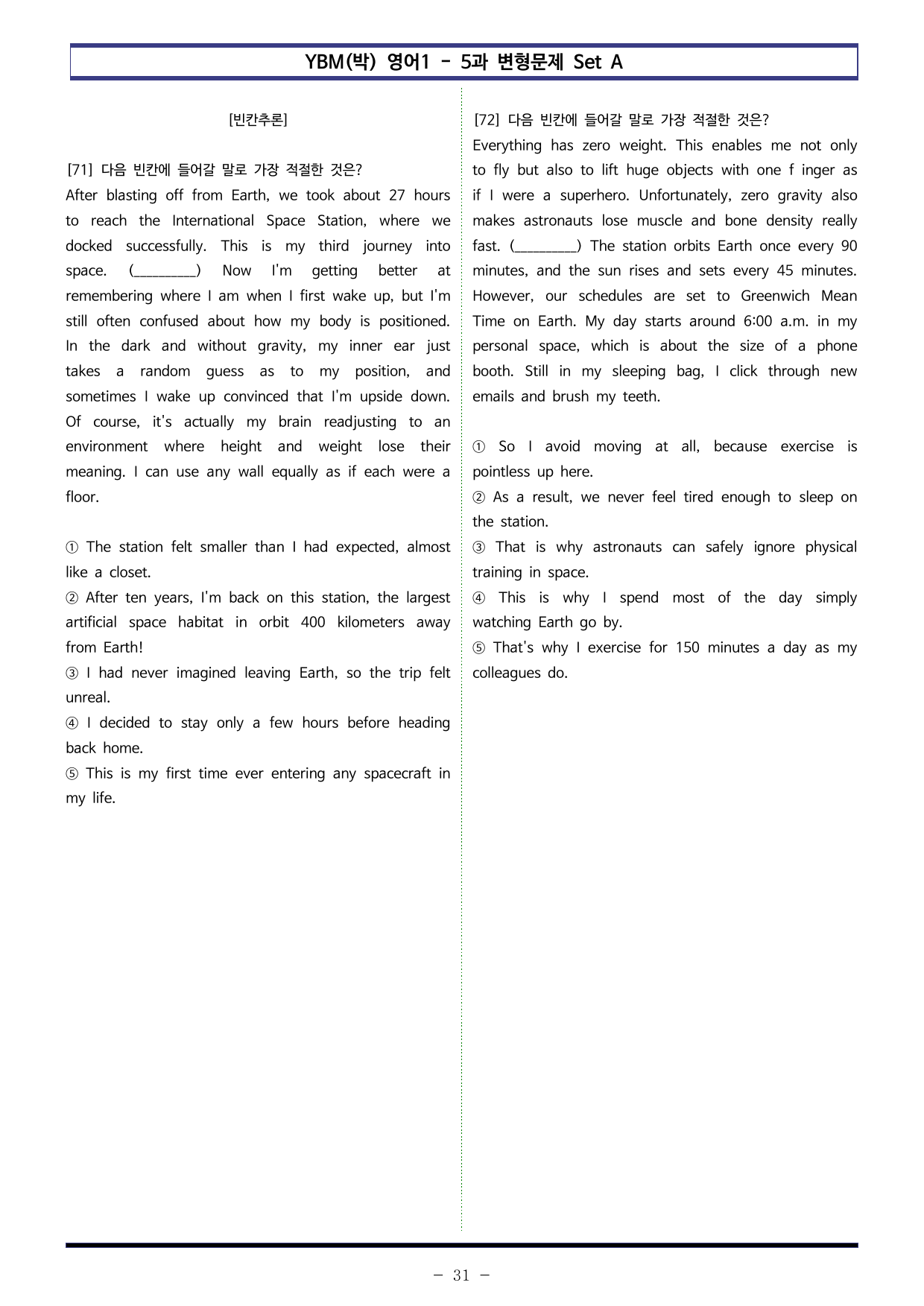 YBM(박) 영어1 - 5과 변형문제 Set A

[빈칸추론]

[71] 다음 빈칸에 들어갈 말로 가장 적절한 것은?
After blasting off from Earth, we took about 27 hours to reach the International Space Station, where we docked successfully. This is my third journey into space. (____) Now I'm getting better at remembering where I am when I first wake up, but I'm still often confused about how my body is positioned. In the dark and without gravity, my inner ear just takes a random guess as to my position, and sometimes I wake up convinced that I'm upside down. Of course, it's actually my brain readjusting to an environment where height and weight lose their meaning. I can use any wall equally as if each were a floor.

① The station felt smaller than I had expected, almost like a closet.
② After ten years, I'm back on this station, the largest artificial space habitat in orbit 400 kilometers away from Earth!
③ I had never imagined leaving Earth, so the trip felt unreal.
④ I decided to stay only a few hours before heading back home.
⑤ This is my first time ever entering any spacecraft in my life.

[72] 다음 빈칸에 들어갈 말로 가장 적절한 것은?
Everything has zero weight. This enables me not only to fly but also to lift huge objects with one f inger as if I were a superhero. Unfortunately, zero gravity also makes astronauts lose muscle and bone density really fast. (____) The station orbits Earth once every 90 minutes, and the sun rises and sets every 45 minutes. However, our schedules are set to Greenwich Mean Time on Earth. My day starts around 6:00 a.m. in my personal space, which is about the size of a phone booth. Still in my sleeping bag, I click through new emails and brush my teeth.

① So I avoid moving at all, because exercise is pointless up here.
② As a result, we never feel tired enough to sleep on the station.
③ That is why astronauts can safely ignore physical training in space.
④ This is why I spend most of the day simply watching Earth go by.
⑤ That's why I exercise for 150 minutes a day as my colleagues do.

- 31 -